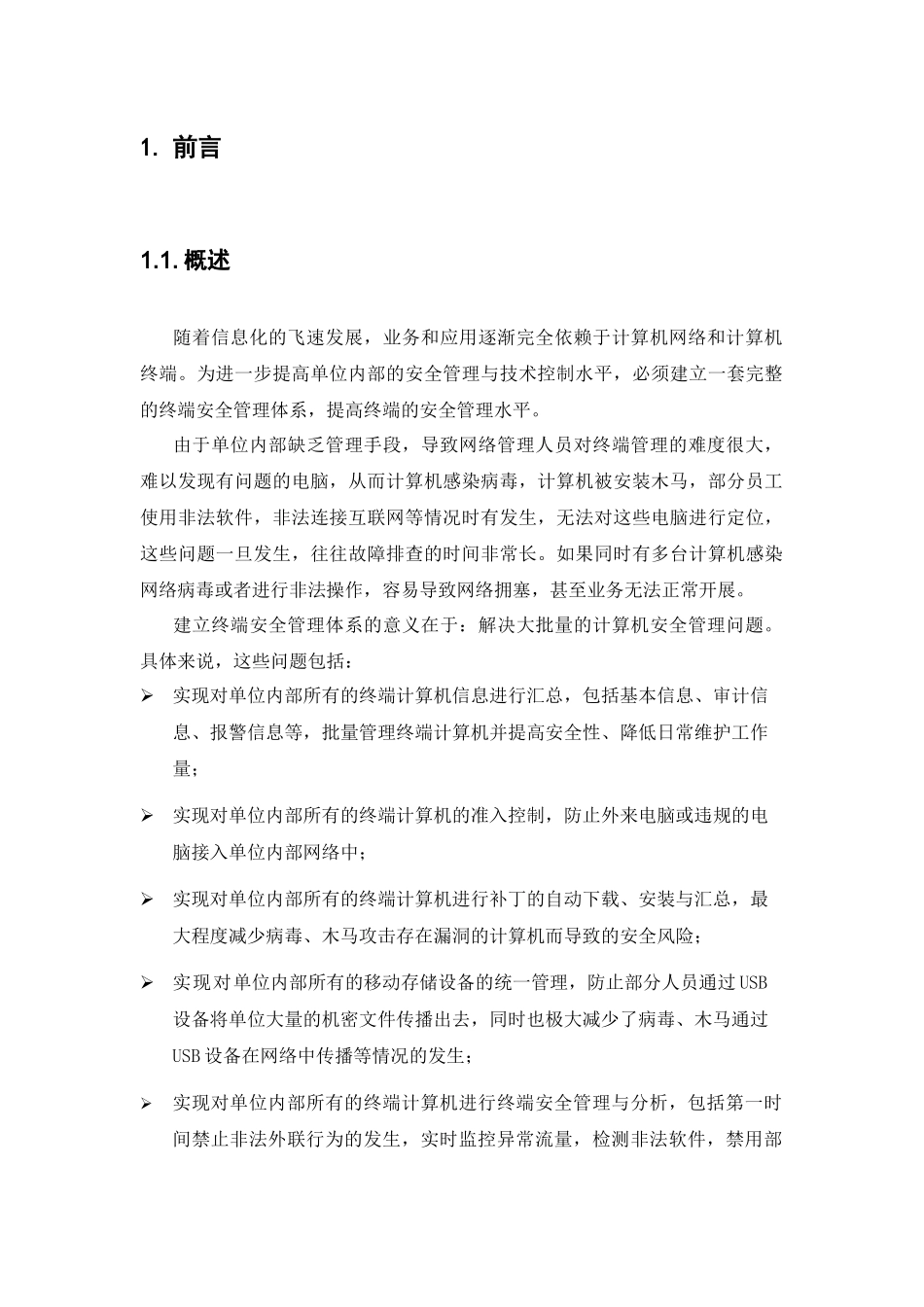 1. 前言

1.1. 概述

随着信息化的飞速发展，业务和应用逐渐完全依赖于计算机网络和计算机终端。为进一步提高单位内部的安全管理与技术控制水平，必须建立一套完整的终端安全管理体系，提高终端的安全管理水平。

由于单位内部缺乏管理手段，导致网络管理人员对终端管理的难度很大，难以发现有问题的电脑，从而计算机感染病毒，计算机被安装木马，部分员工使用非法软件，非法连接互联网等情况时有发生，无法对这些电脑进行定位，这些问题一旦发生，往往故障排查的时间非常长。如果同时有多台计算机感染网络病毒或者进行非法操作，容易导致网络拥塞，甚至业务无法正常开展。

建立终端安全管理体系的意义在于：解决大批量的计算机安全管理问题。具体来说，这些问题包括：

➢ 实现对单位内部所有的终端计算机信息进行汇总，包括基本信息、审计信息、报警信息等，批量管理终端计算机并提高安全性、降低日常维护工作量；

➢ 实现对单位内部所有的终端计算机的准入控制，防止外来电脑或违规的电脑接入单位内部网络中；

➢ 实现对单位内部所有的终端计算机进行补丁的自动下载、安装与汇总，最大程度减少病毒、木马攻击存在漏洞的计算机而导致的安全风险；

➢ 实现对单位内部所有的移动存储设备的统一管理，防止部分人员通过USB设备将单位大量的机密文件传播出去，同时也极大减少了病毒、木马通过USB设备在网络中传播等情况的发生；

➢ 实现对单位内部所有的终端计算机进行终端安全管理与分析，包括第一时间禁止非法外联行为的发生，实时监控异常流量，检测非法软件，禁用部